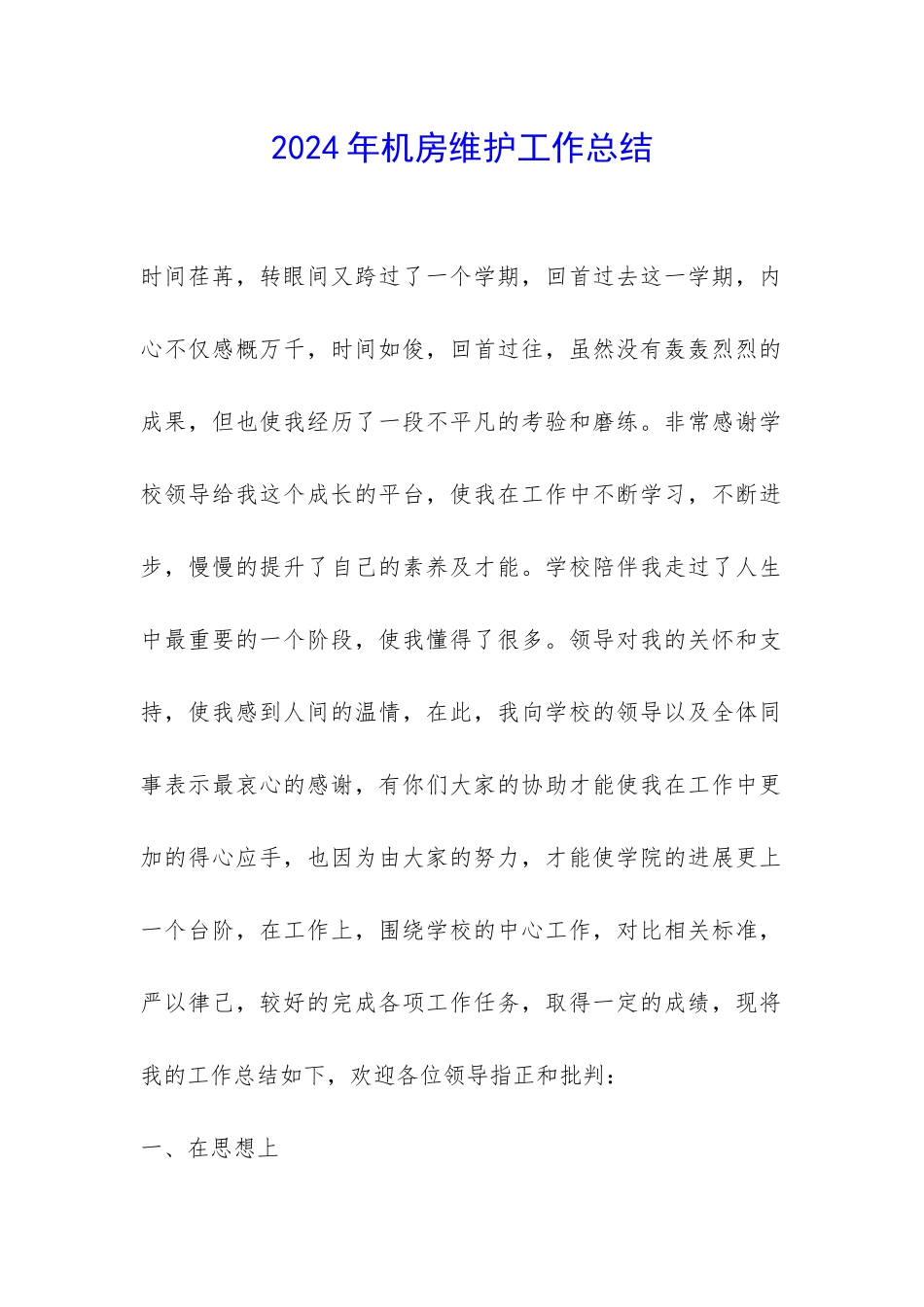 2024年机房维护工作总结

时间荏苒，转眼间又跨过了一个学期，回首过去这一学期，内心不仅感概万千，时间如俊，回首过往，虽然没有轰轰烈烈的成果，但也使我经历了一段不平凡的考验和磨练。非常感谢学校领导给我这个成长的平台，使我在工作中不断学习，不断进步，慢慢的提升了自己的素养及才能。学校陪伴我走过了人生中最重要的一个阶段，使我懂得了很多。领导对我的关怀和支持，使我感到人间的温情，在此，我向学校的领导以及全体同事表示最哀心的感谢，有你们大家的协助才能使我在工作中更加的得心应手，也因为由大家的努力，才能使学院的进展更上一个台阶，在工作上，围绕学校的中心工作，对比相关标准，严以律己，较好的完成各项工作任务，取得一定的成绩，现将我的工作总结如下，欢迎各位领导指正和批判：

一、在思想上